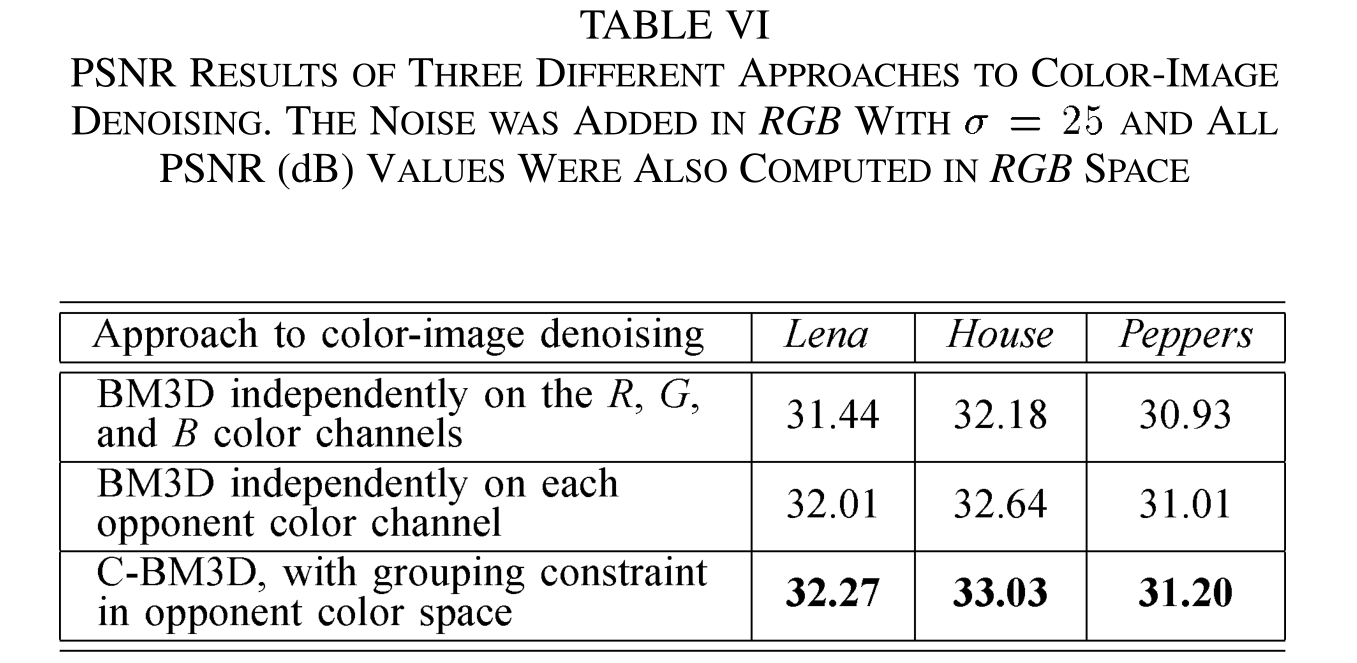 TABLE VI
PSNR RESULTS OF THREE DIFFERENT APPROACHES TO COLOR-IMAGE DENOISING. THE NOISE WAS ADDED IN RGB WITH $\sigma = 25$ AND ALL PSNR (dB) VALUES WERE ALSO COMPUTED IN RGB SPACE

| Approach to color-image denoising | Lena | House | Peppers |
|---|---|---|---|
| BM3D independently on the R, G, and B color channels | 31.44 | 32.18 | 30.93 |
| BM3D independently on each opponent color channel | 32.01 | 32.64 | 31.01 |
| C-BM3D, with grouping constraint in opponent color space | 32.27 | 33.03 | 31.20 |